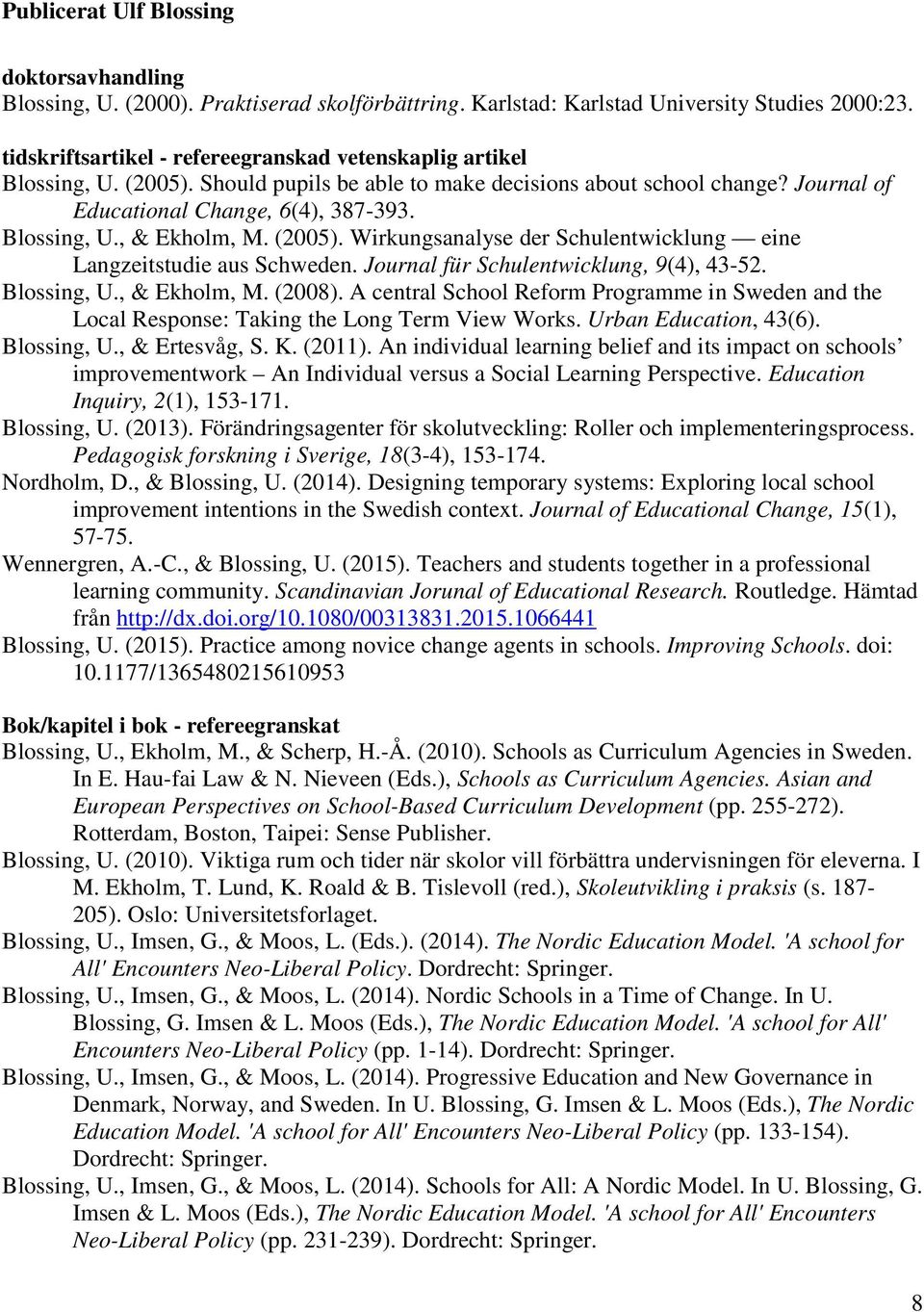 Publicerat Ulf Blossing

doktorsavhandling
Blossing, U. (2000). Praktiserad skolförbättring. Karlstad: Karlstad University Studies 2000:23.

tidskriftsartikel - refereegranskad vetenskaplig artikel
Blossing, U. (2005). Should pupils be able to make decisions about school change? Journal of Educational Change, 6(4), 387-393.
Blossing, U., & Ekholm, M. (2005). Wirkungsanalyse der Schulentwicklung — eine Langzeitstudie aus Schweden. Journal für Schulentwicklung, 9(4), 43-52.
Blossing, U., & Ekholm, M. (2008). A central School Reform Programme in Sweden and the Local Response: Taking the Long Term View Works. Urban Education, 43(6).
Blossing, U., & Ertesvåg, S. K. (2011). An individual learning belief and its impact on schools' improvementwork – An Individual versus a Social Learning Perspective. Education Inquiry, 2(1), 153-171.
Blossing, U. (2013). Förändringsagenter för skolutveckling: Roller och implementeringsprocess. Pedagogisk forskning i Sverige, 18(3-4), 153-174.
Nordholm, D., & Blossing, U. (2014). Designing temporary systems: Exploring local school improvement intentions in the Swedish context. Journal of Educational Change, 15(1), 57-75.
Wennergren, A.-C., & Blossing, U. (2015). Teachers and students together in a professional learning community. Scandinavian Jorunal of Educational Research. Routledge. Hämtad från http://dx.doi.org/10.1080/00313831.2015.1066441
Blossing, U. (2015). Practice among novice change agents in schools. Improving Schools. doi: 10.1177/1365480215610953

Bok/kapitel i bok - refereegranskat
Blossing, U., Ekholm, M., & Scherp, H.-Å. (2010). Schools as Curriculum Agencies in Sweden. In E. Hau-fai Law & N. Nieveen (Eds.), Schools as Curriculum Agencies. Asian and European Perspectives on School-Based Curriculum Development (pp. 255-272). Rotterdam, Boston, Taipei: Sense Publisher.
Blossing, U. (2010). Viktiga rum och tider när skolor vill förbättra undervisningen för eleverna. I M. Ekholm, T. Lund, K. Roald & B. Tislevoll (red.), Skoleutvikling i praksis (s. 187-205). Oslo: Universitetsforlaget.
Blossing, U., Imsen, G., & Moos, L. (Eds.). (2014). The Nordic Education Model. 'A school for All' Encounters Neo-Liberal Policy. Dordrecht: Springer.
Blossing, U., Imsen, G., & Moos, L. (2014). Nordic Schools in a Time of Change. In U. Blossing, G. Imsen & L. Moos (Eds.), The Nordic Education Model. 'A school for All' Encounters Neo-Liberal Policy (pp. 1-14). Dordrecht: Springer.
Blossing, U., Imsen, G., & Moos, L. (2014). Progressive Education and New Governance in Denmark, Norway, and Sweden. In U. Blossing, G. Imsen & L. Moos (Eds.), The Nordic Education Model. 'A school for All' Encounters Neo-Liberal Policy (pp. 133-154). Dordrecht: Springer.
Blossing, U., Imsen, G., & Moos, L. (2014). Schools for All: A Nordic Model. In U. Blossing, G. Imsen & L. Moos (Eds.), The Nordic Education Model. 'A school for All' Encounters Neo-Liberal Policy (pp. 231-239). Dordrecht: Springer.

8